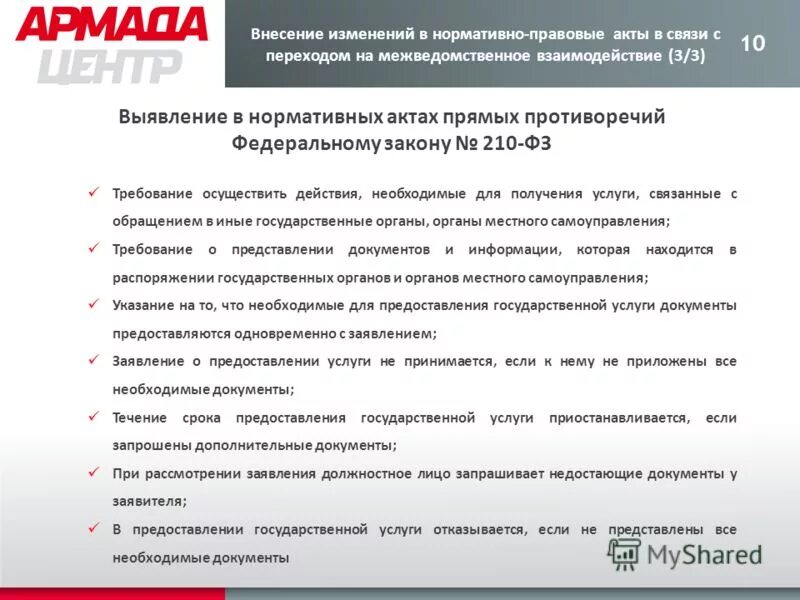 АРМАДА ЦЕНТР

Внесение изменений в нормативно-правовые акты в связи с переходом на межведомственное взаимодействие (3/3)

10

Выявление в нормативных актах прямых противоречий Федеральному закону № 210-ФЗ

✓ Требование осуществить действия, необходимые для получения услуги, связанные с обращением в иные государственные органы, органы местного самоуправления;

✓ Требование о представлении документов и информации, которая находится в распоряжении государственных органов и органов местного самоуправления;

✓ Указание на то, что необходимые для предоставления государственной услуги документы предоставляются одновременно с заявлением;

✓ Заявление о предоставлении услуги не принимается, если к нему не приложены все необходимые документы;

✓ Течение срока предоставления государственной услуги приостанавливается, если запрошены дополнительные документы;

✓ При рассмотрении заявления должностное лицо запрашивает недостающие документы у заявителя;

✓ В предоставлении государственной услуги отказывается, если не представлены все необходимые документы

MyShared